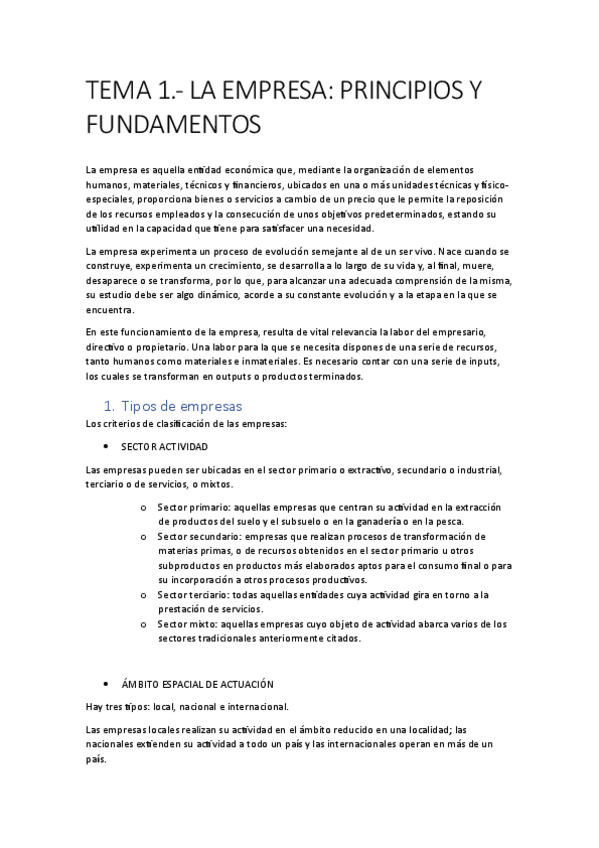 TEMA 1.- LA EMPRESA: PRINCIPIOS Y FUNDAMENTOS

La empresa es aquella entidad económica que, mediante la organización de elementos humanos, materiales, técnicos y financieros, ubicados en una o más unidades técnicas y físico-especiales, proporciona bienes o servicios a cambio de un precio que le permite la reposición de los recursos empleados y la consecución de unos objetivos predeterminados, estando su utilidad en la capacidad que tiene para satisfacer una necesidad.

La empresa experimenta un proceso de evolución semejante al de un ser vivo. Nace cuando se construye, experimenta un crecimiento, se desarrolla a lo largo de su vida y, al final, muere, desaparece o se transforma, por lo que, para alcanzar una adecuada comprensión de la misma, su estudio debe ser algo dinámico, acorde a su constante evolución y a la etapa en la que se encuentra.

En este funcionamiento de la empresa, resulta de vital relevancia la labor del empresario, directivo o propietario. Una labor para la que se necesita dispones de una serie de recursos, tanto humanos como materiales e inmateriales. Es necesario contar con una serie de inputs, los cuales se transforman en outputs o productos terminados.

1. Tipos de empresas
Los criterios de clasificación de las empresas:

• SECTOR ACTIVIDAD

Las empresas pueden ser ubicadas en el sector primario o extractivo, secundario o industrial, terciario o de servicios, o mixtos.

o Sector primario: aquellas empresas que centran su actividad en la extracción de productos del suelo y el subsuelo o en la ganadería o en la pesca.
o Sector secundario: empresas que realizan procesos de transformación de materias primas, o de recursos obtenidos en el sector primario u otros subproductos en productos más elaborados aptos para el consumo final o para su incorporación a otros procesos productivos.
o Sector terciario: todas aquellas entidades cuya actividad gira en torno a la prestación de servicios.
o Sector mixto: aquellas empresas cuyo objeto de actividad abarca varios de los sectores tradicionales anteriormente citados.

• ÁMBITO ESPACIAL DE ACTUACIÓN

Hay tres tipos: local, nacional e internacional.

Las empresas locales realizan su actividad en el ámbito reducido en una localidad; las nacionales extienden su actividad a todo un país y las internacionales operan en más de un país.